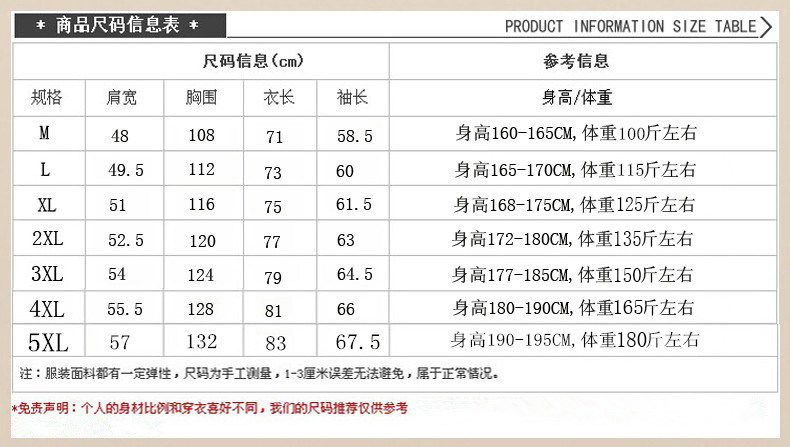 * 商品尺码信息表 *

PRODUCT INFORMATION SIZE TABLE

| 尺码信息(cm) | | | | | 参考信息 |
|---|---|---|---|---|---|
| 规格 | 肩宽 | 胸围 | 衣长 | 袖长 | 身高/体重 |
| M | 48 | 108 | 71 | 58.5 | 身高160-165CM,体重100斤左右 |
| L | 49.5 | 112 | 73 | 60 | 身高165-170CM,体重115斤左右 |
| XL | 51 | 116 | 75 | 61.5 | 身高168-175CM,体重125斤左右 |
| 2XL | 52.5 | 120 | 77 | 63 | 身高172-180CM,体重135斤左右 |
| 3XL | 54 | 124 | 79 | 64.5 | 身高177-185CM,体重150斤左右 |
| 4XL | 55.5 | 128 | 81 | 66 | 身高180-190CM,体重165斤左右 |
| 5XL | 57 | 132 | 83 | 67.5 | 身高190-195CM,体重180斤左右 |

注:服装面料都有一定弹性,尺码为手工测量,1-3厘米误差无法避免,属于正常情况。

*免责声明:个人的身材比例和穿衣喜好不同,我们的尺码推荐仅供参考